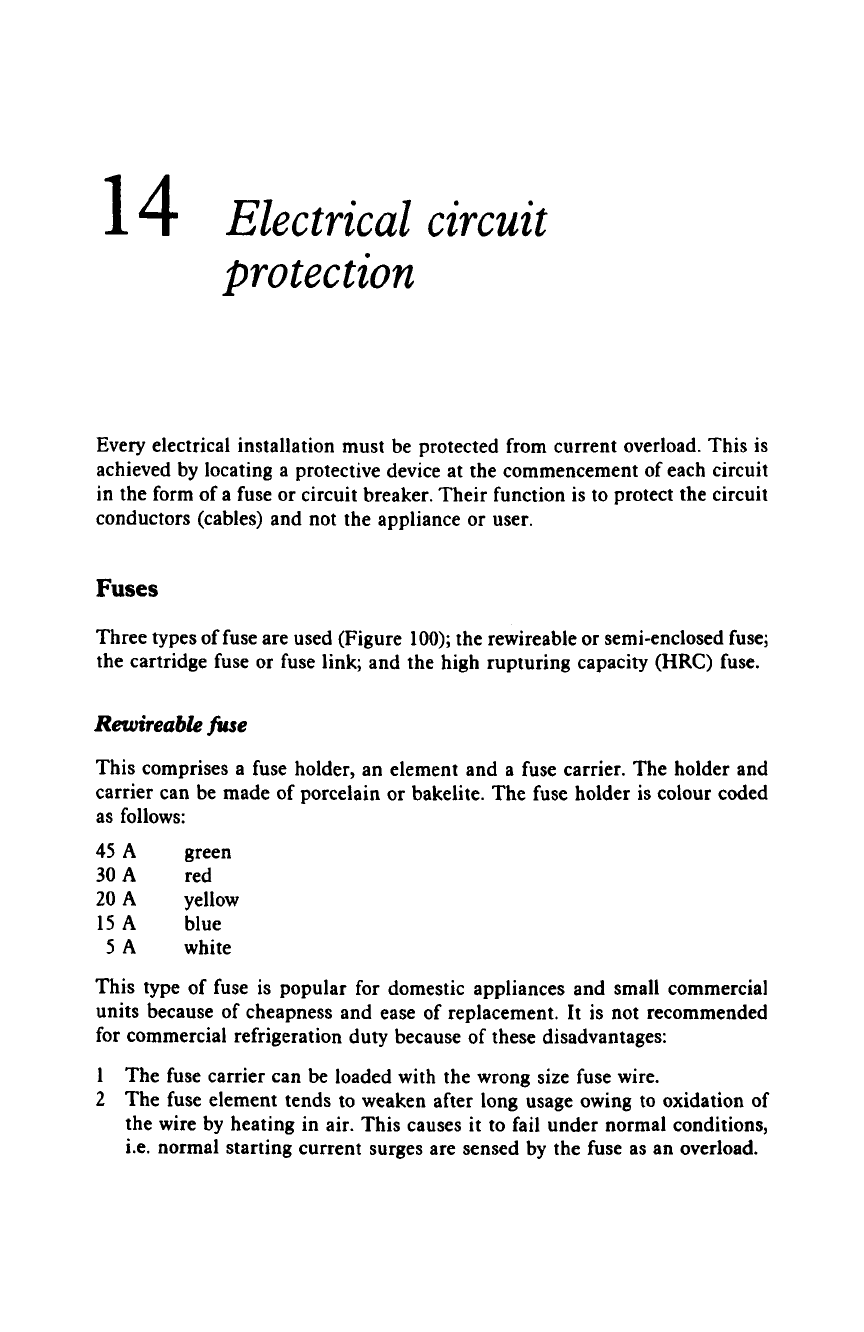 14 Electrical circuit protection

Every electrical installation must be protected from current overload. This is achieved by locating a protective device at the commencement of each circuit in the form of a fuse or circuit breaker. Their function is to protect the circuit conductors (cables) and not the appliance or user.

Fuses

Three types of fuse are used (Figure 100); the rewireable or semi-enclosed fuse; the cartridge fuse or fuse link; and the high rupturing capacity (HRC) fuse.

Rewireable fuse

This comprises a fuse holder, an element and a fuse carrier. The holder and carrier can be made of porcelain or bakelite. The fuse holder is colour coded as follows:

45 A green
30 A red
20 A yellow
15 A blue
5 A white

This type of fuse is popular for domestic appliances and small commercial units because of cheapness and ease of replacement. It is not recommended for commercial refrigeration duty because of these disadvantages:

1 The fuse carrier can be loaded with the wrong size fuse wire.
2 The fuse element tends to weaken after long usage owing to oxidation of the wire by heating in air. This causes it to fail under normal conditions, i.e. normal starting current surges are sensed by the fuse as an overload.